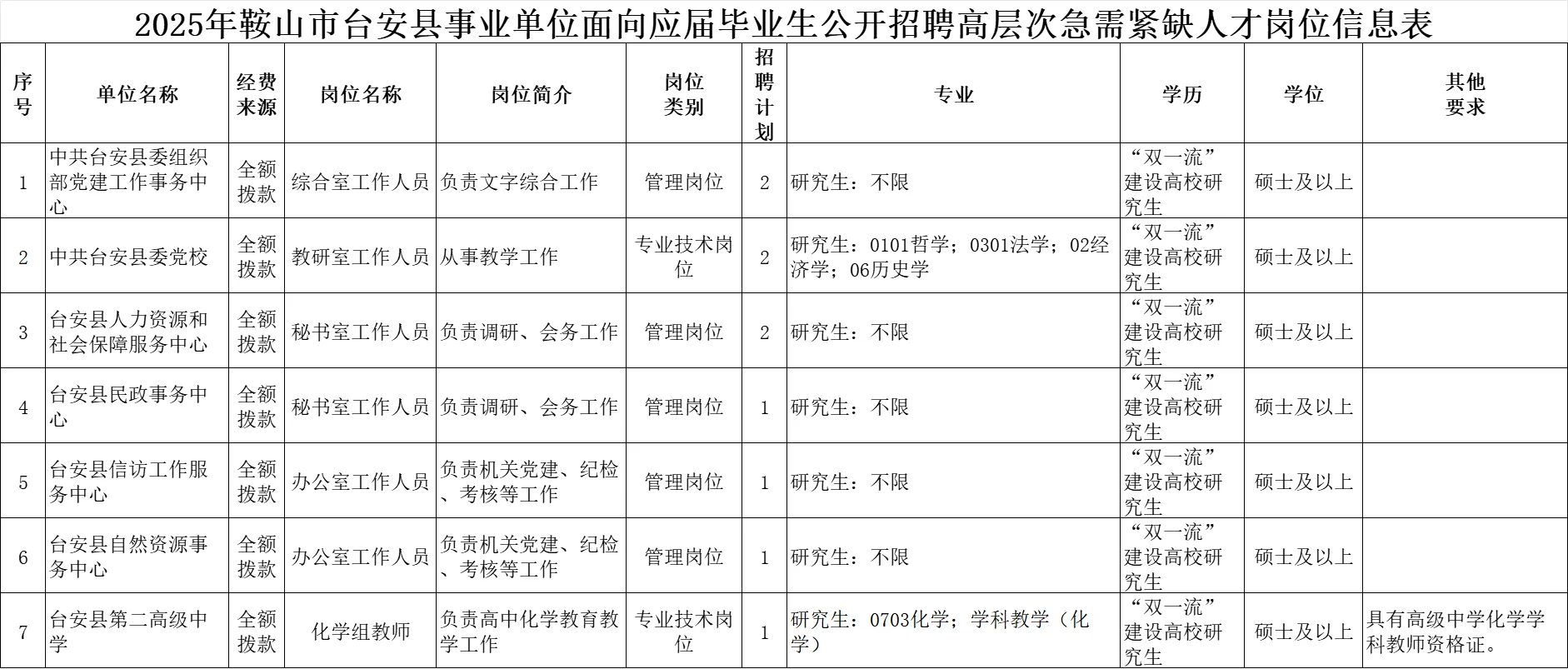 2025年鞍山市台安县事业单位面向应届毕业生公开招聘高层次急需紧缺人才岗位信息表

| 序号 | 单位名称 | 经费来源 | 岗位名称 | 岗位简介 | 岗位类别 | 招聘计划 | 专业 | 学历 | 学位 | 其他要求 |
|---|---|---|---|---|---|---|---|---|---|---|
| 1 | 中共台安县委组织部党建工作事务中心 | 全额拨款 | 综合室工作人员 | 负责文字综合工作 | 管理岗位 | 2 | 研究生：不限 | “双一流”建设高校研究生 | 硕士及以上 | |
| 2 | 中共台安县委党校 | 全额拨款 | 教研室工作人员 | 从事教学工作 | 专业技术岗位 | 2 | 研究生：0101哲学；0301法学；02经济学；06历史学 | “双一流”建设高校研究生 | 硕士及以上 | |
| 3 | 台安县人力资源和社会保障服务中心 | 全额拨款 | 秘书室工作人员 | 负责调研、会务工作 | 管理岗位 | 2 | 研究生：不限 | “双一流”建设高校研究生 | 硕士及以上 | |
| 4 | 台安县民政事务中心 | 全额拨款 | 秘书室工作人员 | 负责调研、会务工作 | 管理岗位 | 1 | 研究生：不限 | “双一流”建设高校研究生 | 硕士及以上 | |
| 5 | 台安县信访工作服务中心 | 全额拨款 | 办公室工作人员 | 负责机关党建、纪检、考核等工作 | 管理岗位 | 1 | 研究生：不限 | “双一流”建设高校研究生 | 硕士及以上 | |
| 6 | 台安县自然资源事务中心 | 全额拨款 | 办公室工作人员 | 负责机关党建、纪检、考核等工作 | 管理岗位 | 1 | 研究生：不限 | “双一流”建设高校研究生 | 硕士及以上 | |
| 7 | 台安县第二高级中学 | 全额拨款 | 化学组教师 | 负责高中化学教育教学工作 | 专业技术岗位 | 1 | 研究生：0703化学；学科教学（化学） | “双一流”建设高校研究生 | 硕士及以上 | 具有高级中学化学学科教师资格证。 |